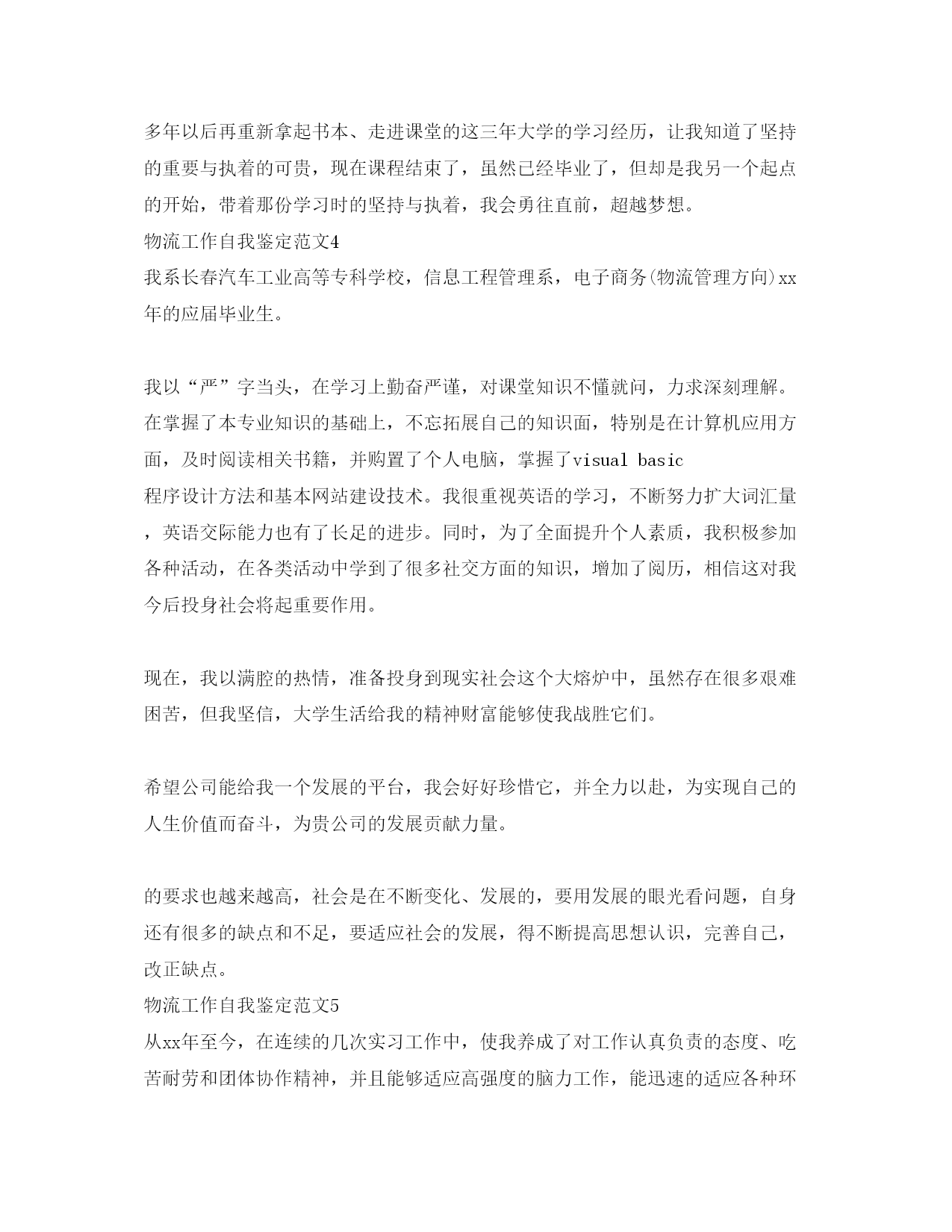 多年以后再重新拿起书本、走进课堂的这三年大学的学习经历，让我知道了坚持的重要与执着的可贵，现在课程结束了，虽然已经毕业了，但却是我另一个起点的开始，带着那份学习时的坚持与执着，我会勇往直前，超越梦想。
物流工作自我鉴定范文4
我系长春汽车工业高等专科学校，信息工程管理系，电子商务(物流管理方向)xx年的应届毕业生。

我以“严”字当头，在学习上勤奋严谨，对课堂知识不懂就问，力求深刻理解。在掌握了本专业知识的基础上，不忘拓展自己的知识面，特别是在计算机应用方面，及时阅读相关书籍，并购置了个人电脑，掌握了visual basic 程序设计方法和基本网站建设技术。我很重视英语的学习，不断努力扩大词汇量，英语交际能力也有了长足的进步。同时，为了全面提升个人素质，我积极参加各种活动，在各类活动中学到了很多社交方面的知识，增加了阅历，相信这对我今后投身社会将起重要作用。

现在，我以满腔的热情，准备投身到现实社会这个大熔炉中，虽然存在很多艰难困苦，但我坚信，大学生活给我的精神财富能够使我战胜它们。

希望公司能给我一个发展的平台，我会好好珍惜它，并全力以赴，为实现自己的人生价值而奋斗，为贵公司的发展贡献力量。

的要求也越来越高，社会是在不断变化、发展的，要用发展的眼光看问题，自身还有很多的缺点和不足，要适应社会的发展，得不断提高思想认识，完善自己，改正缺点。
物流工作自我鉴定范文5
从xx年至今，在连续的几次实习工作中，使我养成了对工作认真负责的态度、吃苦耐劳和团体协作精神，并且能够适应高强度的脑力工作，能迅速的适应各种环